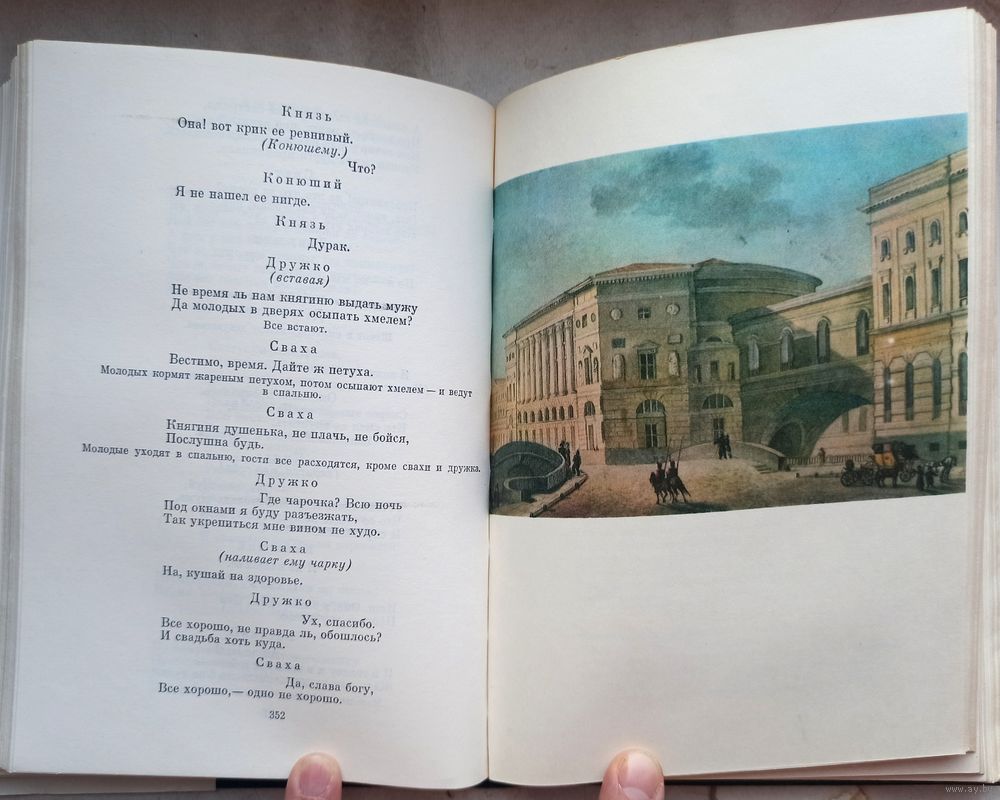 Князь
Она! вот крик ее ревнивый.
(Конюшему.)
Что?

Конюший
Я не нашел ее нигде.

Князь
Дурак.

Дружко
(вставая)
Не время ль нам княгиню выдать мужу
Да молодых в дверях осыпать хмелем?
Все встают.

Сваха
Вестимо, время. Дайте ж петуха.
Молодых кормят жареным петухом, потом осыпают хмелем — и ведут в спальню.

Сваха
Княгиня душенька, не плачь, не бойся,
Послушна будь.
Молодые уходят в спальню, гости все расходятся, кроме свахи и дружка.

Дружко
Где чарочка? Всю ночь
Под окнами я буду разъезжать,
Так укрепиться мне вином не худо.

Сваха
(наливает ему чарку)
На, кушай на здоровье.

Дружко
Ух, спасибо.
Все хорошо, не правда ль, обошлось?
И свадьба хоть куда.

Сваха
Да, слава богу,
Все хорошо,— одно не хорошо.

352